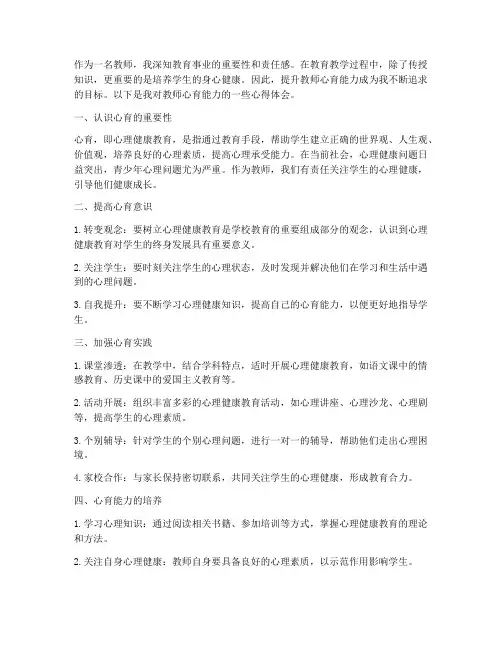 作为一名教师，我深知教育事业的重要性和责任感。在教育教学过程中，除了传授知识，更重要的是培养学生的身心健康。因此，提升教师心育能力成为我不断追求的目标。以下是我对教师心育能力的一些心得体会。

一、认识心育的重要性

心育，即心理健康教育，是指通过教育手段，帮助学生建立正确的世界观、人生观、价值观，培养良好的心理素质，提高心理承受能力。在当前社会，心理健康问题日益突出，青少年心理问题尤为严重。作为教师，我们有责任关注学生的心理健康，引导他们健康成长。

二、提高心育意识

1. 转变观念：要树立心理健康教育是学校教育的重要组成部分的观念，认识到心理健康教育对学生的终身发展具有重要意义。

2. 关注学生：要时刻关注学生的心理状态，及时发现并解决他们在学习和生活中遇到的心理问题。

3. 自我提升：要不断学习心理健康知识，提高自己的心育能力，以便更好地指导学生。

三、加强心育实践

1. 课堂渗透：在教学中，结合学科特点，适时开展心理健康教育，如语文课中的情感教育、历史课中的爱国主义教育等。

2. 活动开展：组织丰富多彩的心理健康教育活动，如心理讲座、心理沙龙、心理剧等，提高学生的心理素质。

3. 个别辅导：针对学生的个别心理问题，进行一对一的辅导，帮助他们走出心理困境。

4. 家校合作：与家长保持密切联系，共同关注学生的心理健康，形成教育合力。

四、心育能力的培养

1. 学习心理知识：通过阅读相关书籍、参加培训等方式，掌握心理健康教育的理论和方法。

2. 关注自身心理健康：教师自身要具备良好的心理素质，以示范作用影响学生。